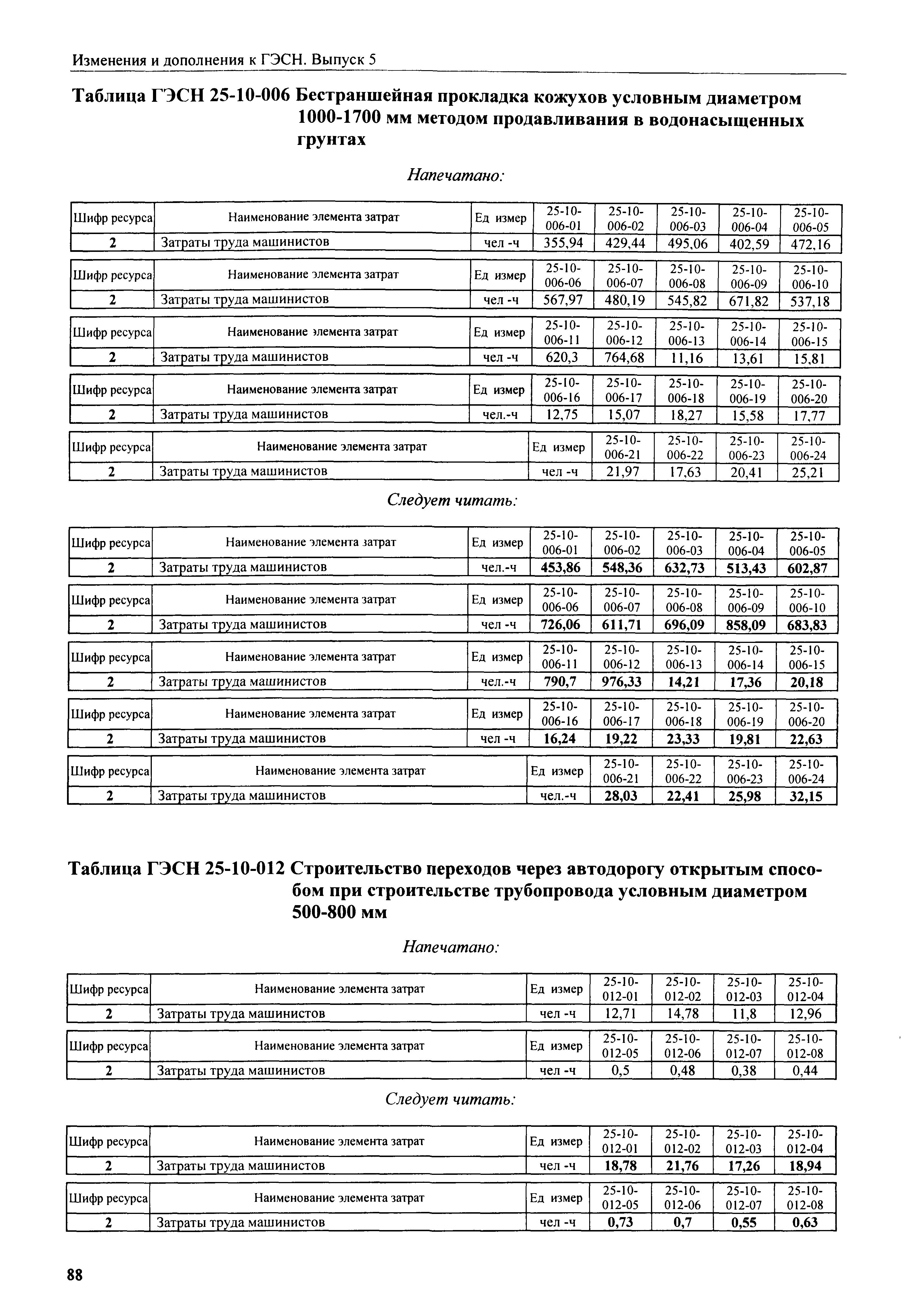 Изменения и дополнения к ГЭСН. Выпуск 5

Таблица ГЭСН 25-10-006 Бестраншейная прокладка кожухов условным диаметром 1000-1700 мм методом продавливания в водонасыщенных грунтах

Напечатано:

| Шифр ресурса | Наименование элемента затрат | Ед измер | 25-10-006-01 | 25-10-006-02 | 25-10-006-03 | 25-10-006-04 | 25-10-006-05 |
|---|---|---|---|---|---|---|---|
| 2 | Затраты труда машинистов | чел -ч | 355,94 | 429,44 | 495,06 | 402,59 | 472,16 |

| Шифр ресурса | Наименование элемента затрат | Ед измер | 25-10-006-06 | 25-10-006-07 | 25-10-006-08 | 25-10-006-09 | 25-10-006-10 |
|---|---|---|---|---|---|---|---|
| 2 | Затраты труда машинистов | чел -ч | 567,97 | 480,19 | 545,82 | 671,82 | 537,18 |

| Шифр ресурса | Наименование элемента затрат | Ед измер | 25-10-006-11 | 25-10-006-12 | 25-10-006-13 | 25-10-006-14 | 25-10-006-15 |
|---|---|---|---|---|---|---|---|
| 2 | Затраты труда машинистов | чел -ч | 620,3 | 764,68 | 11,16 | 13,61 | 15,81 |

| Шифр ресурса | Наименование элемента затрат | Ед измер | 25-10-006-16 | 25-10-006-17 | 25-10-006-18 | 25-10-006-19 | 25-10-006-20 |
|---|---|---|---|---|---|---|---|
| 2 | Затраты труда машинистов | чел.-ч | 12,75 | 15,07 | 18,27 | 15,58 | 17,77 |

| Шифр ресурса | Наименование элемента затрат | Ед измер | 25-10-006-21 | 25-10-006-22 | 25-10-006-23 | 25-10-006-24 |
|---|---|---|---|---|---|---|
| 2 | Затраты труда машинистов | чел -ч | 21,97 | 17,63 | 20,41 | 25,21 |

Следует читать:

| Шифр ресурса | Наименование элемента затрат | Ед измер | 25-10-006-01 | 25-10-006-02 | 25-10-006-03 | 25-10-006-04 | 25-10-006-05 |
|---|---|---|---|---|---|---|---|
| 2 | Затраты труда машинистов | чел.-ч | 453,86 | 548,36 | 632,73 | 513,43 | 602,87 |

| Шифр ресурса | Наименование элемента затрат | Ед измер | 25-10-006-06 | 25-10-006-07 | 25-10-006-08 | 25-10-006-09 | 25-10-006-10 |
|---|---|---|---|---|---|---|---|
| 2 | Затраты труда машинистов | чел -ч | 726,06 | 611,71 | 696,09 | 858,09 | 683,83 |

| Шифр ресурса | Наименование элемента затрат | Ед измер | 25-10-006-11 | 25-10-006-12 | 25-10-006-13 | 25-10-006-14 | 25-10-006-15 |
|---|---|---|---|---|---|---|---|
| 2 | Затраты труда машинистов | чел.-ч | 790,7 | 976,33 | 14,21 | 17,36 | 20,18 |

| Шифр ресурса | Наименование элемента затрат | Ед измер | 25-10-006-16 | 25-10-006-17 | 25-10-006-18 | 25-10-006-19 | 25-10-006-20 |
|---|---|---|---|---|---|---|---|
| 2 | Затраты труда машинистов | чел -ч | 16,24 | 19,22 | 23,33 | 19,81 | 22,63 |

| Шифр ресурса | Наименование элемента затрат | Ед измер | 25-10-006-21 | 25-10-006-22 | 25-10-006-23 | 25-10-006-24 |
|---|---|---|---|---|---|---|
| 2 | Затраты труда машинистов | чел.-ч | 28,03 | 22,41 | 25,98 | 32,15 |

Таблица ГЭСН 25-10-012 Строительство переходов через автодорогу открытым способом при строительстве трубопровода условным диаметром 500-800 мм

Напечатано:

| Шифр ресурса | Наименование элемента затрат | Ед измер | 25-10-012-01 | 25-10-012-02 | 25-10-012-03 | 25-10-012-04 |
|---|---|---|---|---|---|---|
| 2 | Затраты труда машинистов | чел -ч | 12,71 | 14,78 | 11,8 | 12,96 |

| Шифр ресурса | Наименование элемента затрат | Ед измер | 25-10-012-05 | 25-10-012-06 | 25-10-012-07 | 25-10-012-08 |
|---|---|---|---|---|---|---|
| 2 | Затраты труда машинистов | чел -ч | 0,5 | 0,48 | 0,38 | 0,44 |

Следует читать:

| Шифр ресурса | Наименование элемента затрат | Ед измер | 25-10-012-01 | 25-10-012-02 | 25-10-012-03 | 25-10-012-04 |
|---|---|---|---|---|---|---|
| 2 | Затраты труда машинистов | чел -ч | 18,78 | 21,76 | 17,26 | 18,94 |

| Шифр ресурса | Наименование элемента затрат | Ед измер | 25-10-012-05 | 25-10-012-06 | 25-10-012-07 | 25-10-012-08 |
|---|---|---|---|---|---|---|
| 2 | Затраты труда машинистов | чел -ч | 0,73 | 0,7 | 0,55 | 0,63 |

88